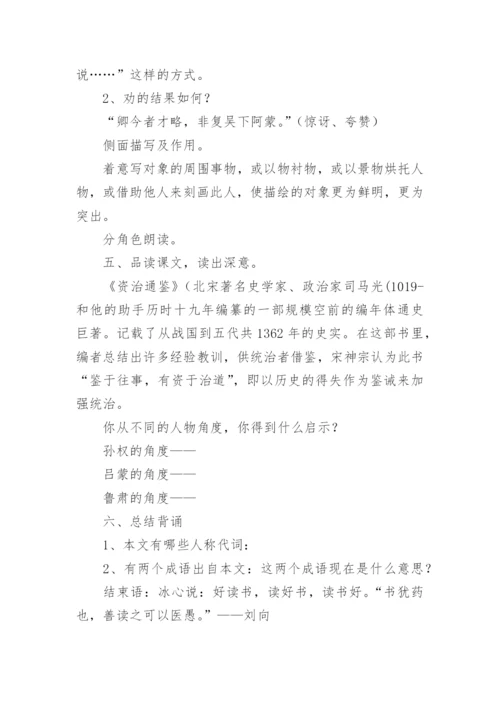 说……”这样的方式。

2、劝的结果如何？

“卿今者才略，非复吴下阿蒙。”（惊讶、夸赞）

侧面描写及作用。

着意写对象的周围事物，或以物衬物，或以景物烘托人物，或借助他人来刻画此人，使描绘的对象更为鲜明，更为突出。

分角色朗读。

五、品读课文，读出深意。

《资治通鉴》（北宋著名史学家、政治家司马光(1019-和他的助手历时十九年编纂的一部规模空前的编年体通史巨著。记载了从战国到五代共1362年的史实。在这部书里，编者总结出许多经验教训，供统治者借鉴，宋神宗认为此书“鉴于往事，有资于治道”，即以历史的得失作为鉴诫来加强统治。

你从不同的人物角度，你得到什么启示？

孙权的角度——

吕蒙的角度——

鲁肃的角度——

六、总结背诵

1、本文有哪些人称代词：

2、有两个成语出自本文：这两个成语现在是什么意思？

结束语：冰心说：好读书，读好书，读书好。“书犹药也，善读之可以医愚。”——刘向